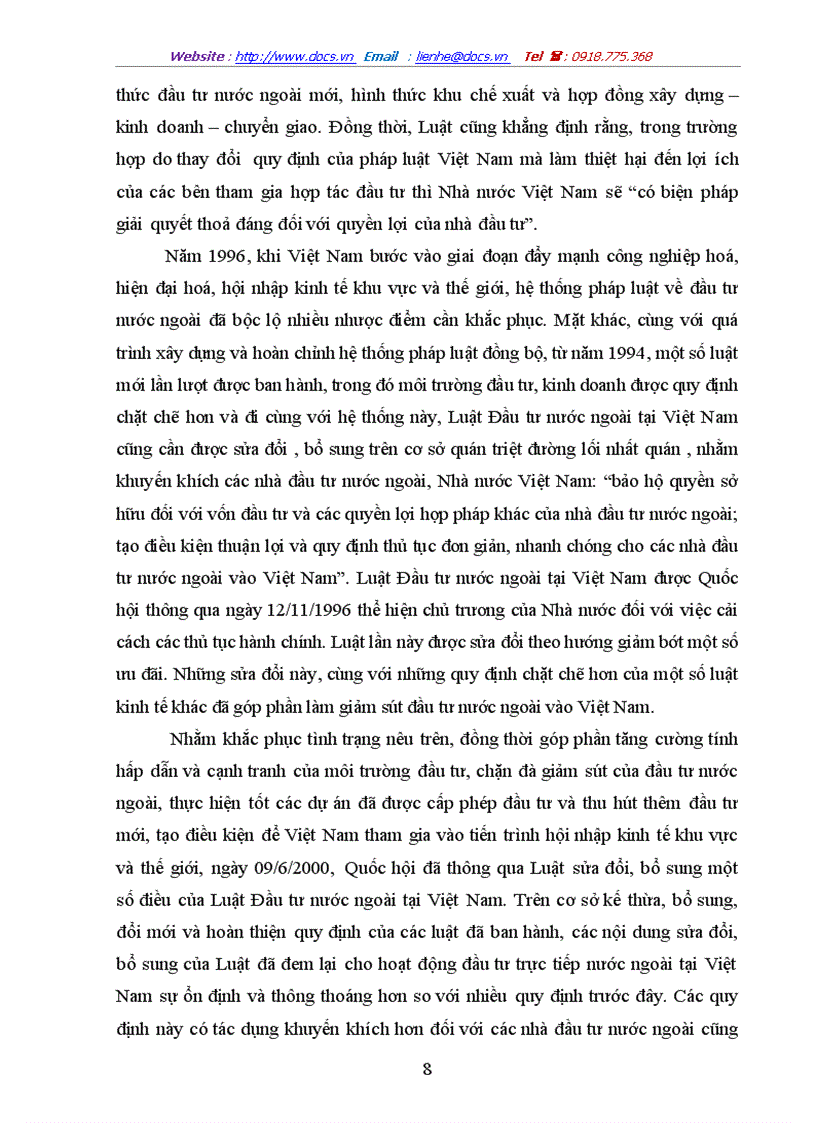 Website : http://www.docs.vn Email : lienhe@docs.vn Tel ☎ : 0918.775.368

thức đầu tư nước ngoài mới, hình thức khu chế xuất và hợp đồng xây dựng – kinh doanh – chuyển giao. Đồng thời, Luật cũng khẳng định rằng, trong trường hợp do thay đổi quy định của pháp luật Việt Nam mà làm thiệt hại đến lợi ích của các bên tham gia hợp tác đầu tư thì Nhà nước Việt Nam sẽ “có biện pháp giải quyết thoả đáng đối với quyền lợi của nhà đầu tư”.

Năm 1996, khi Việt Nam bước vào giai đoạn đẩy mạnh công nghiệp hoá, hiện đại hoá, hội nhập kinh tế khu vực và thế giới, hệ thống pháp luật về đầu tư nước ngoài đã bộc lộ nhiều nhược điểm cần khắc phục. Mặt khác, cùng với quá trình xây dựng và hoàn chỉnh hệ thống pháp luật đồng bộ, từ năm 1994, một số luật mới lần lượt được ban hành, trong đó môi trường đầu tư, kinh doanh được quy định chặt chẽ hơn và đi cùng với hệ thống này, Luật Đầu tư nước ngoài tại Việt Nam cũng cần được sửa đổi , bổ sung trên cơ sở quán triệt đường lối nhất quán , nhằm khuyến khích các nhà đầu tư nước ngoài, Nhà nước Việt Nam: “bảo hộ quyền sở hữu đối với vốn đầu tư và các quyền lợi hợp pháp khác của nhà đầu tư nước ngoài; tạo điều kiện thuận lợi và quy định thủ tục đơn giản, nhanh chóng cho các nhà đầu tư nước ngoài vào Việt Nam”. Luật Đầu tư nước ngoài tại Việt Nam được Quốc hội thông qua ngày 12/11/1996 thể hiện chủ trương của Nhà nước đối với việc cải cách các thủ tục hành chính. Luật lần này được sửa đổi theo hướng giảm bớt một số ưu đãi. Những sửa đổi này, cùng với những quy định chặt chẽ hơn của một số luật kinh tế khác đã góp phần làm giảm sút đầu tư nước ngoài vào Việt Nam.

Nhằm khắc phục tình trạng nêu trên, đồng thời góp phần tăng cường tính hấp dẫn và cạnh tranh của môi trường đầu tư, chặn đà giảm sút của đầu tư nước ngoài, thực hiện tốt các dự án đã được cấp phép đầu tư và thu hút thêm đầu tư mới, tạo điều kiện để Việt Nam tham gia vào tiến trình hội nhập kinh tế khu vực và thế giới, ngày 09/6/2000, Quốc hội đã thông qua Luật sửa đổi, bổ sung một số điều của Luật Đầu tư nước ngoài tại Việt Nam. Trên cơ sở kế thừa, bổ sung, đổi mới và hoàn thiện quy định của các luật đã ban hành, các nội dung sửa đổi, bổ sung của Luật đã đem lại cho hoạt động đầu tư trực tiếp nước ngoài tại Việt Nam sự ổn định và thông thoáng hơn so với nhiều quy định trước đây. Các quy định này có tác dụng khuyến khích hơn đối với các nhà đầu tư nước ngoài cũng

8